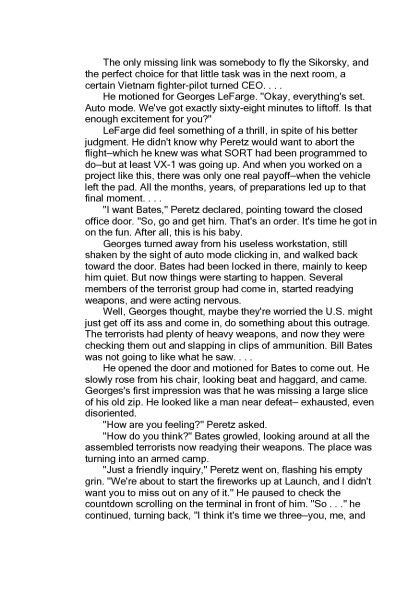 The only missing link was somebody to fly the Sikorsky, and the perfect choice for that little task was in the next room, a certain Vietnam fighter-pilot turned CEO. . . .

He motioned for Georges LeFarge. "Okay, everything's set. Auto mode. We've got exactly sixty-eight minutes to liftoff. Is that enough excitement for you?"

LeFarge did feel something of a thrill, in spite of his better judgment. He didn't know why Peretz would want to abort the flight–which he knew was what SORT had been programmed to do–but at least VX-1 was going up. And when you worked on a project like this, there was only one real payoff–when the vehicle left the pad. All the months, years, of preparations led up to that final moment. . . .

"I want Bates," Peretz declared, pointing toward the closed office door. "So, go and get him. That's an order. It's time he got in on the fun. After all, this is his baby.

Georges turned away from his useless workstation, still shaken by the sight of auto mode clicking in, and walked back toward the door. Bates had been locked in there, mainly to keep him quiet. But now things were starting to happen. Several members of the terrorist group had come in, started readying weapons, and were acting nervous.

Well, Georges thought, maybe they're worried the U.S. might just get off its ass and come in, do something about this outrage. The terrorists had plenty of heavy weapons, and now they were checking them out and slapping in clips of ammunition. Bill Bates was not going to like what he saw. . . .

He opened the door and motioned for Bates to come out. He slowly rose from his chair, looking beat and haggard, and came. Georges's first impression was that he was missing a large slice of his old zip. He looked like a man near defeat– exhausted, even disoriented.

"How are you feeling?" Peretz asked.

"How do you think?" Bates growled, looking around at all the assembled terrorists now readying their weapons. The place was turning into an armed camp.

"Just a friendly inquiry," Peretz went on, flashing his empty grin. "We're about to start the fireworks up at Launch, and I didn't want you to miss out on any of it." He paused to check the countdown scrolling on the terminal in front of him. "So . . ." he continued, turning back, "I think it's time we three–you, me, and